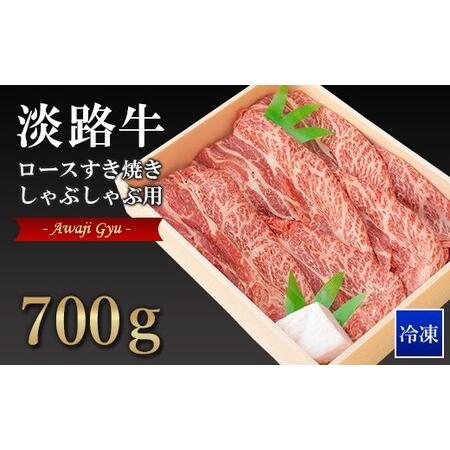 淡路牛
ロースすき焼き
しゃぶしゃぶ用
- Awaji Gyu -
700g
冷凍